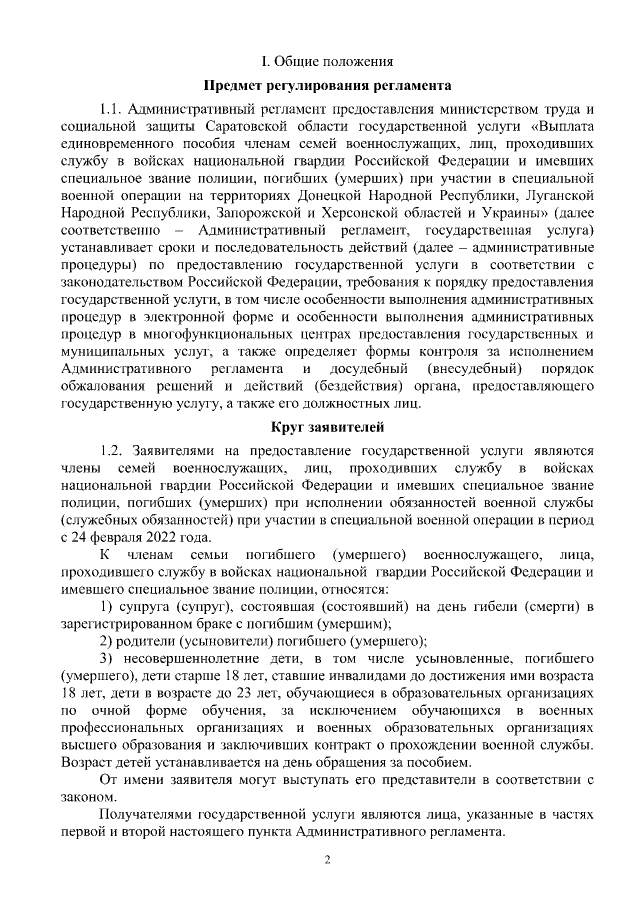 I. Общие положения

Предмет регулирования регламента

1.1. Административный регламент предоставления министерством труда и социальной защиты Саратовской области государственной услуги «Выплата единовременного пособия членам семей военнослужащих, лиц, проходивших службу в войсках национальной гвардии Российской Федерации и имевших специальное звание полиции, погибших (умерших) при участии в специальной военной операции на территориях Донецкой Народной Республики, Луганской Народной Республики, Запорожской и Херсонской областей и Украины» (далее соответственно – Административный регламент, государственная услуга) устанавливает сроки и последовательность действий (далее – административные процедуры) по предоставлению государственной услуги в соответствии с законодательством Российской Федерации, требования к порядку предоставления государственной услуги, в том числе особенности выполнения административных процедур в электронной форме и особенности выполнения административных процедур в многофункциональных центрах предоставления государственных и муниципальных услуг, а также определяет формы контроля за исполнением Административного регламента и досудебный (внесудебный) порядок обжалования решений и действий (бездействия) органа, предоставляющего государственную услугу, а также его должностных лиц.

Круг заявителей

1.2. Заявителями на предоставление государственной услуги являются члены семей военнослужащих, лиц, проходивших службу в войсках национальной гвардии Российской Федерации и имевших специальное звание полиции, погибших (умерших) при исполнении обязанностей военной службы (служебных обязанностей) при участии в специальной военной операции в период с 24 февраля 2022 года.

К членам семьи погибшего (умершего) военнослужащего, лица, проходившего службу в войсках национальной гвардии Российской Федерации и имевшего специальное звание полиции, относятся:

1) супруга (супруг), состоявшая (состоявший) на день гибели (смерти) в зарегистрированном браке с погибшим (умершим);

2) родители (усыновители) погибшего (умершего);

3) несовершеннолетние дети, в том числе усыновленные, погибшего (умершего), дети старше 18 лет, ставшие инвалидами до достижения ими возраста 18 лет, дети в возрасте до 23 лет, обучающиеся в образовательных организациях по очной форме обучения, за исключением обучающихся в военных профессиональных организациях и военных образовательных организациях высшего образования и заключивших контракт о прохождении военной службы. Возраст детей устанавливается на день обращения за пособием.

От имени заявителя могут выступать его представители в соответствии с законом.

Получателями государственной услуги являются лица, указанные в частях первой и второй настоящего пункта Административного регламента.

2